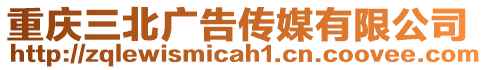 重庆三北广告传媒有限公司
http://zqlewismicah1.cn.coovee.com